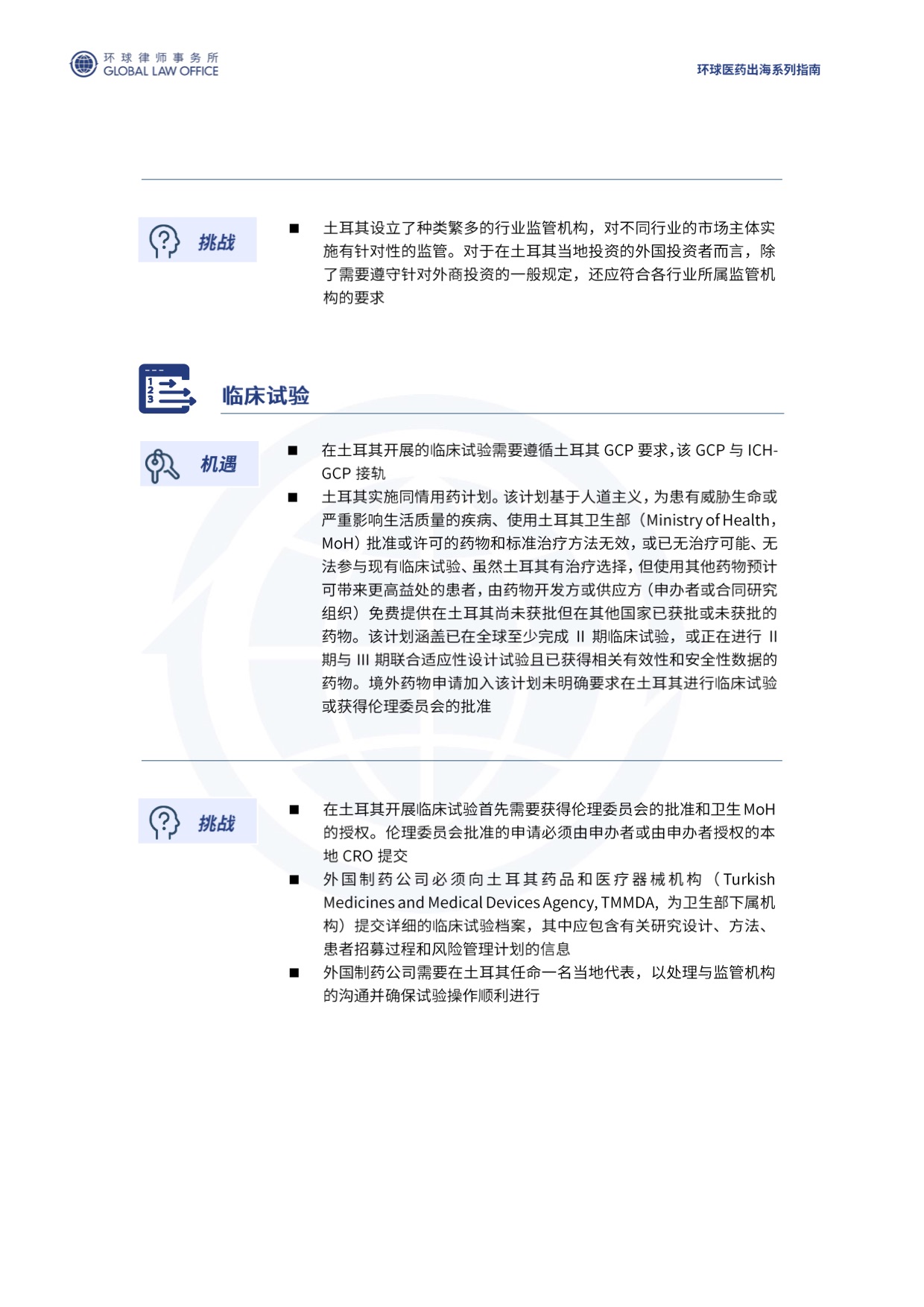 环球律师事务所
GLOBAL LAW OFFICE

环球医药出海系列指南

挑战

■ 土耳其设立了种类繁多的行业监管机构，对不同行业的市场主体实施有针对性的监管。对于在土耳其当地投资的外国投资者而言，除了需要遵守针对外商投资的一般规定，还应符合各行业所属监管机构的要求

临床试验

机遇

■ 在土耳其开展的临床试验需要遵循土耳其 GCP 要求，该 GCP 与 ICH-GCP 接轨

■ 土耳其实施同情用药计划。该计划基于人道主义，为患有威胁生命或严重影响生活质量的疾病、使用土耳其卫生部（Ministry of Health，MoH）批准或许可的药物和标准治疗方法无效，或已无治疗可能、无法参与现有临床试验、虽然土耳其有治疗选择，但使用其他药物预计可带来更高益处的患者，由药物开发方或供应方（申办者或合同研究组织）免费提供在土耳其尚未获批但在其他国家已获批或未获批的药物。该计划涵盖已在全球至少完成 II 期临床试验，或正在进行 II 期与 III 期联合适应性设计试验且已获得相关有效性和安全性数据的药物。境外药物申请加入该计划未明确要求在土耳其进行临床试验或获得伦理委员会的批准

挑战

■ 在土耳其开展临床试验首先需要获得伦理委员会的批准和卫生 MoH 的授权。伦理委员会批准的申请必须由申办者或由申办者授权的本地 CRO 提交

■ 外国制药公司必须向土耳其药品和医疗器械机构（Turkish Medicines and Medical Devices Agency, TMMDA，为卫生部下属机构）提交详细的临床试验档案，其中应包含有关研究设计、方法、患者招募过程和风险管理计划的信息

■ 外国制药公司需要在土耳其任命一名当地代表，以处理与监管机构的沟通并确保试验操作顺利进行